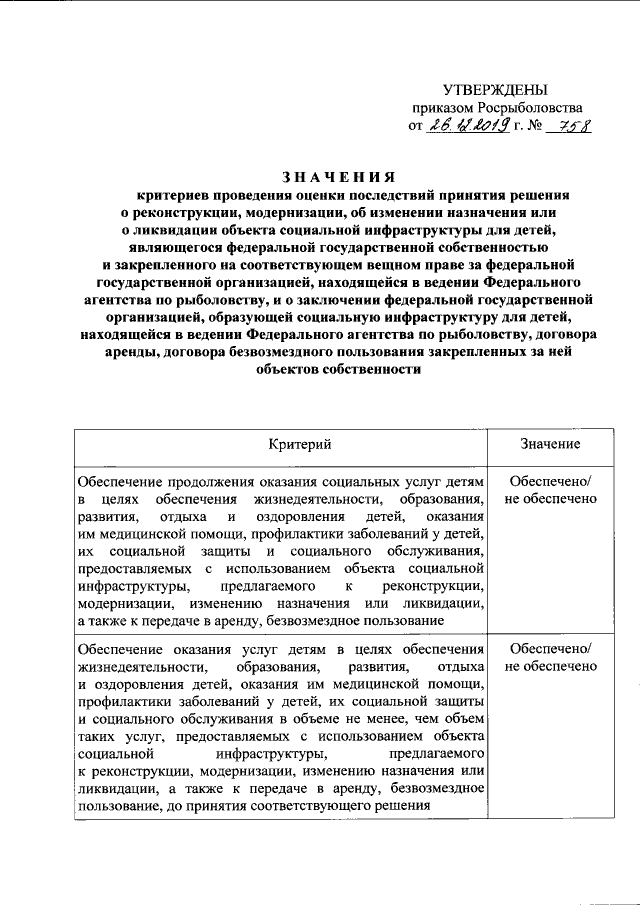 УТВЕРЖДЕНЫ
приказом Росрыболовства
от 26.12.2019 г. № 758

ЗНАЧЕНИЯ
критериев проведения оценки последствий принятия решения о реконструкции, модернизации, об изменении назначения или о ликвидации объекта социальной инфраструктуры для детей, являющегося федеральной государственной собственностью и закрепленного на соответствующем вещном праве за федеральной государственной организацией, находящейся в ведении Федерального агентства по рыболовству, и о заключении федеральной государственной организацией, образующей социальную инфраструктуру для детей, находящейся в ведении Федерального агентства по рыболовству, договора аренды, договора безвозмездного пользования закрепленных за ней объектов собственности

| Критерий | Значение |
|---|---|
| Обеспечение продолжения оказания социальных услуг детям в целях обеспечения жизнедеятельности, образования, развития, отдыха и оздоровления детей, оказания им медицинской помощи, профилактики заболеваний у детей, их социальной защиты и социального обслуживания, предоставляемых с использованием объекта социальной инфраструктуры, предлагаемого к реконструкции, модернизации, изменению назначения или ликвидации, а также к передаче в аренду, безвозмездное пользование | Обеспечено/ не обеспечено |
| Обеспечение оказания услуг детям в целях обеспечения жизнедеятельности, образования, развития, отдыха и оздоровления детей, оказания им медицинской помощи, профилактики заболеваний у детей, их социальной защиты и социального обслуживания в объеме не менее, чем объем таких услуг, предоставляемых с использованием объекта социальной инфраструктуры, предлагаемого к реконструкции, модернизации, изменению назначения или ликвидации, а также к передаче в аренду, безвозмездное пользование, до принятия соответствующего решения | Обеспечено/ не обеспечено |